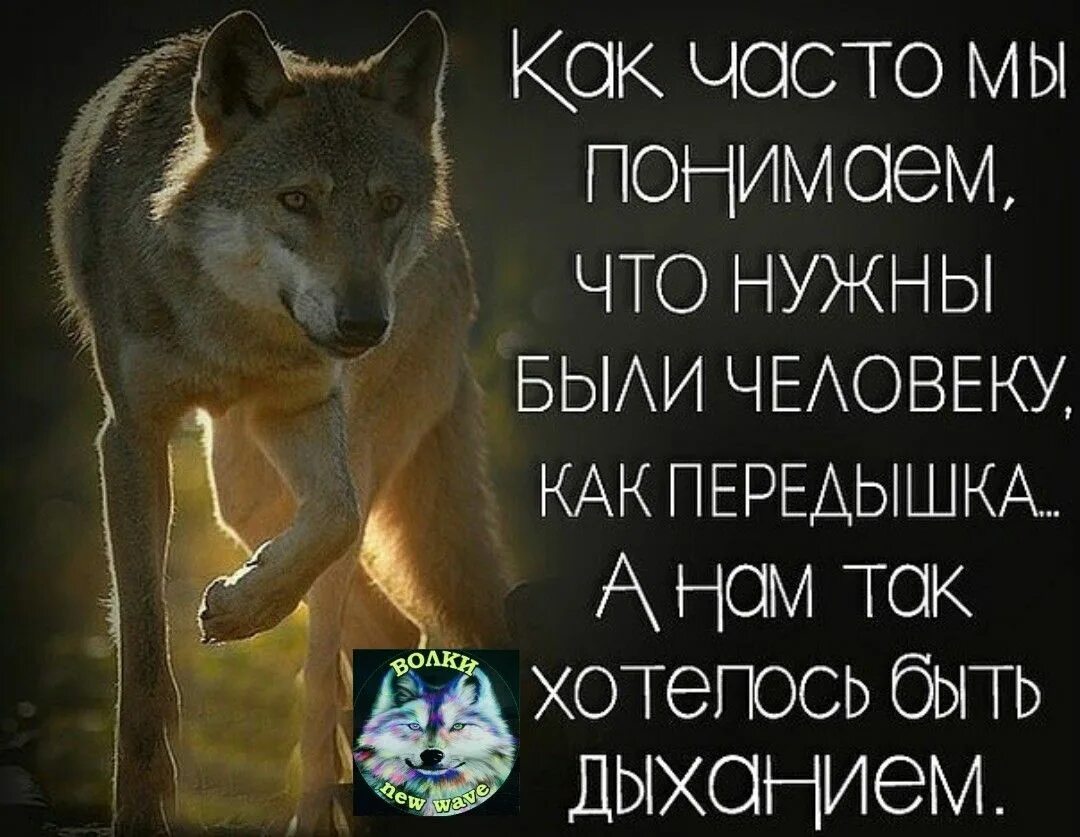 Как часто мы понимаем, что нужны были человеку, как передышка... А нам так хотелось быть дыханием.

ВОЛКИ
new wave